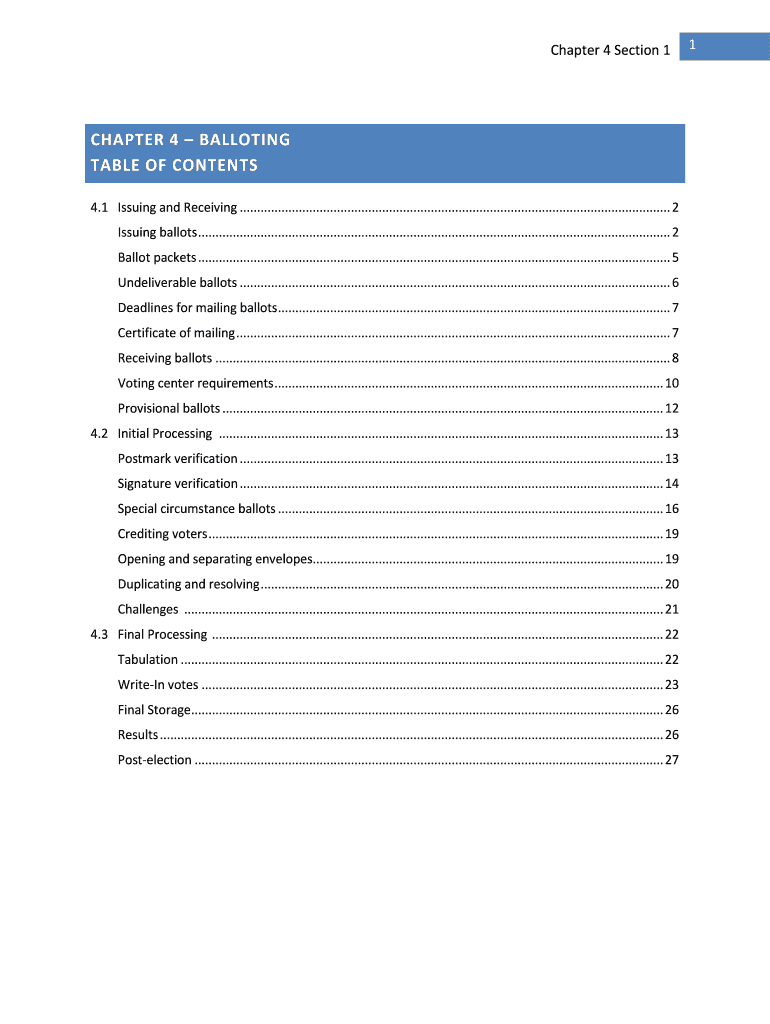 Chapter 4 Section 1 1

CHAPTER 4 – BALLOTING
TABLE OF CONTENTS

4.1 Issuing and Receiving ........ 2
Issuing ballots ........ 2
Ballot packets ........ 5
Undeliverable ballots ........ 6
Deadlines for mailing ballots ........ 7
Certificate of mailing ........ 7
Receiving ballots ........ 8
Voting center requirements ........ 10
Provisional ballots ........ 12
4.2 Initial Processing ........ 13
Postmark verification ........ 13
Signature verification ........ 14
Special circumstance ballots ........ 16
Crediting voters ........ 19
Opening and separating envelopes ........ 19
Duplicating and resolving ........ 20
Challenges ........ 21
4.3 Final Processing ........ 22
Tabulation ........ 22
Write-In votes ........ 23
Final Storage ........ 26
Results ........ 26
Post-election ........ 27